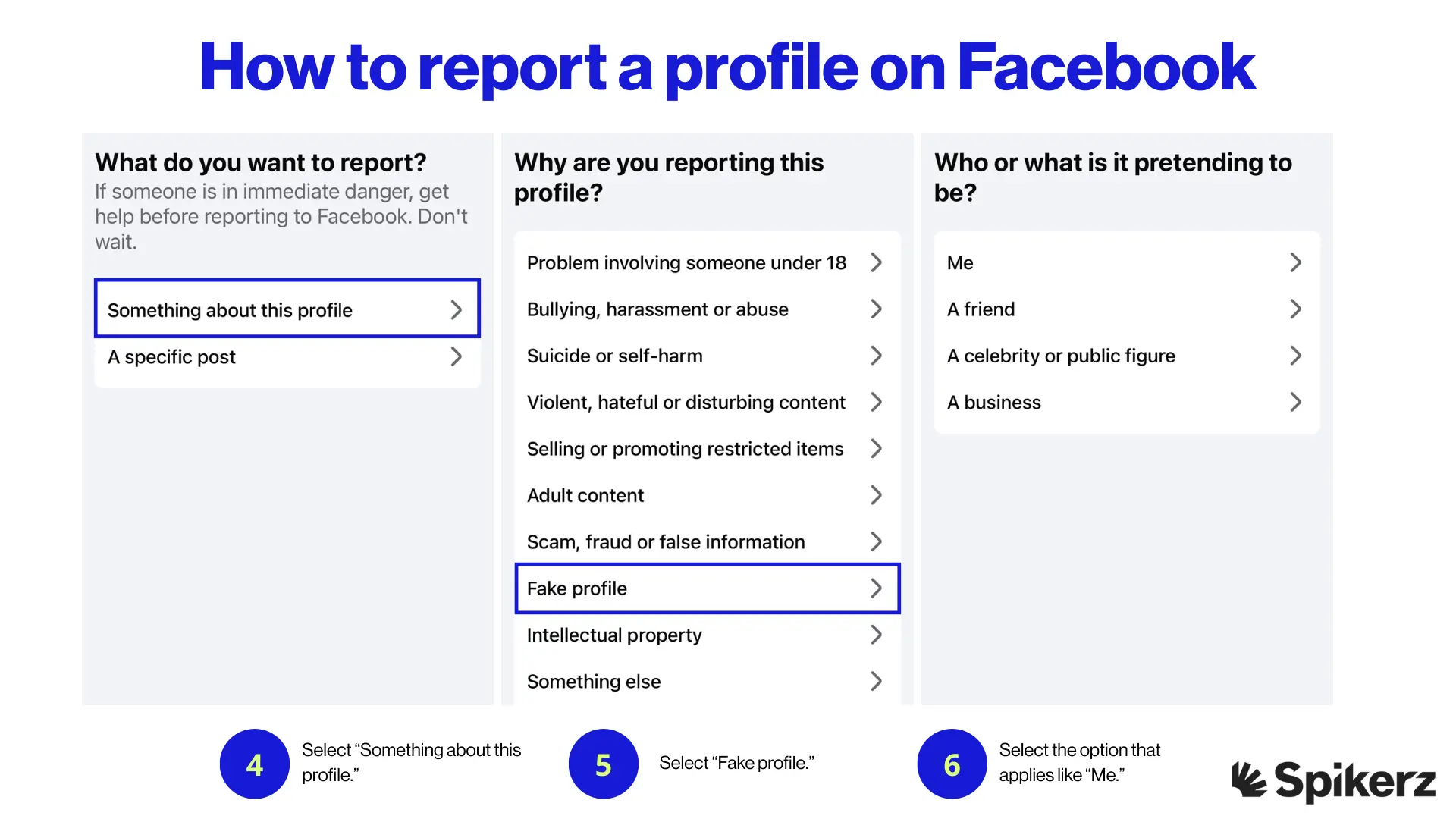 How to report a profile on Facebook

What do you want to report?
If someone is in immediate danger, get help before reporting to Facebook. Don't wait.

Something about this profile
A specific post

Why are you reporting this profile?

Problem involving someone under 18
Bullying, harassment or abuse
Suicide or self-harm
Violent, hateful or disturbing content
Selling or promoting restricted items
Adult content
Scam, fraud or false information
Fake profile
Intellectual property
Something else

Who or what is it pretending to be?

Me
A friend
A celebrity or public figure
A business

4
Select "Something about this profile."

5
Select "Fake profile."

6
Select the option that applies like "Me."

Spikerz